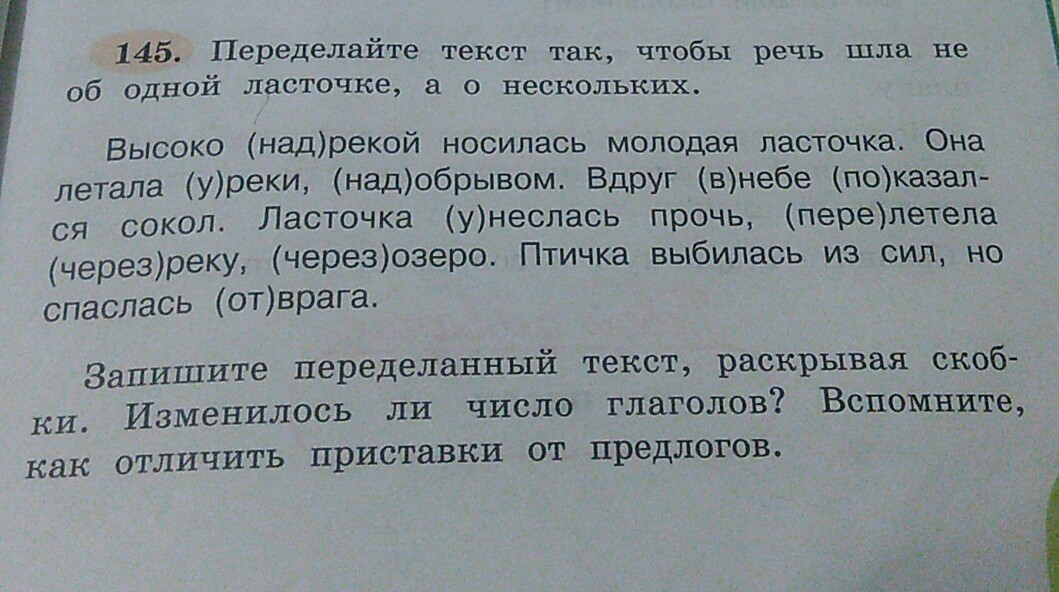 145. Переделайте текст так, чтобы речь шла не об одной ласточке, а о нескольких.

Высоко (над)рекой носилась молодая ласточка. Она летала (у)реки, (над)обрывом. Вдруг (в)небе (по)казался сокол. Ласточка (у)неслась прочь, (пере)летела (через)реку, (через)озеро. Птичка выбилась из сил, но спаслась (от)врага.

Запишите переделанный текст, раскрывая скобки. Изменилось ли число глаголов? Вспомните, как отличить приставки от предлогов.